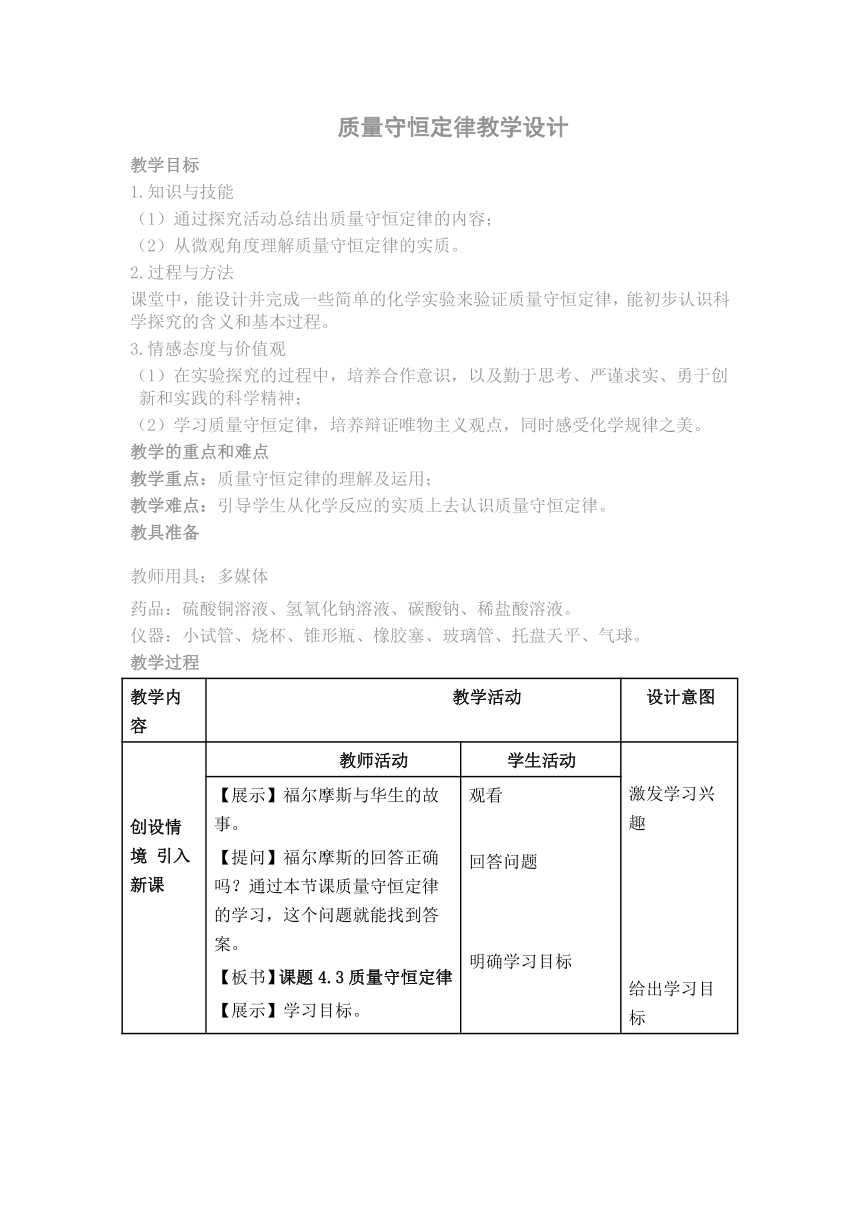 质量守恒定律教学设计

教学目标
1.知识与技能
（1）通过探究活动总结出质量守恒定律的内容；
（2）从微观角度理解质量守恒定律的实质。
2.过程与方法
课堂中，能设计并完成一些简单的化学实验来验证质量守恒定律，能初步认识科学探究的含义和基本过程。
3.情感态度与价值观
（1）在实验探究的过程中，培养合作意识，以及勤于思考、严谨求实、勇于创新和实践的科学精神；
（2）学习质量守恒定律，培养辩证唯物主义观点，同时感受化学规律之美。
教学的重点和难点
教学重点：质量守恒定律的理解及运用；
教学难点：引导学生从化学反应的实质上去认识质量守恒定律。
教具准备

教师用具：多媒体
药品：硫酸铜溶液、氢氧化钠溶液、碳酸钠、稀盐酸溶液。
仪器：小试管、烧杯、锥形瓶、橡胶塞、玻璃管、托盘天平、气球。
教学过程

| 教学内容 | 教学活动 | | 设计意图 |
|---|---|---|---|
| | 教师活动 | 学生活动 | |
| 创设情境 引入新课 | 【展示】福尔摩斯与华生的故事。<br>【提问】福尔摩斯的回答正确吗？通过本节课质量守恒定律的学习，这个问题就能找到答案。<br>【板书】课题 4.3 质量守恒定律<br>【展示】学习目标。 | 观看<br>回答问题<br>明确学习目标 | 激发学习兴趣<br>给出学习目标 |